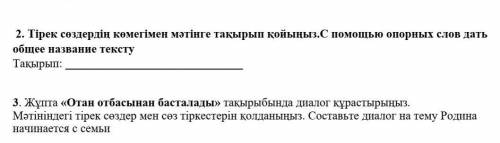 2. Тірек сөздердің көмегімен мәтінге тақырып қойыңыз.С помощью опорных слов дать общее название тексту

Тақырып: ______________________________

3. Жұпта «Отан отбасынан басталады» тақырыбында диалог құрастырыңыз. Мәтініндегі тірек сөздер мен сөз тіркестерін қолданыңыз. Составьте диалог на тему Родина начинается с семьи